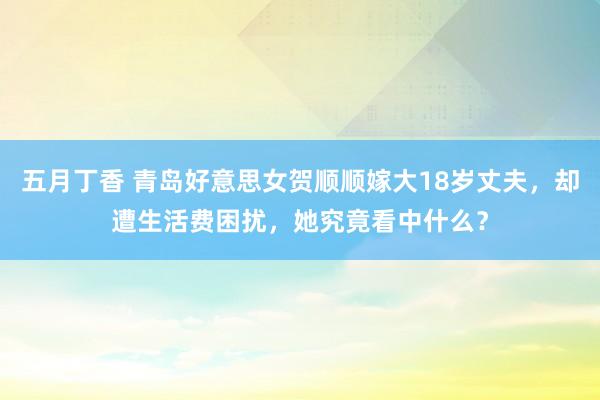 五月丁香 青岛好意思女贺顺顺嫁大18岁丈夫，却遭生活费困扰，她究竟看中什么？